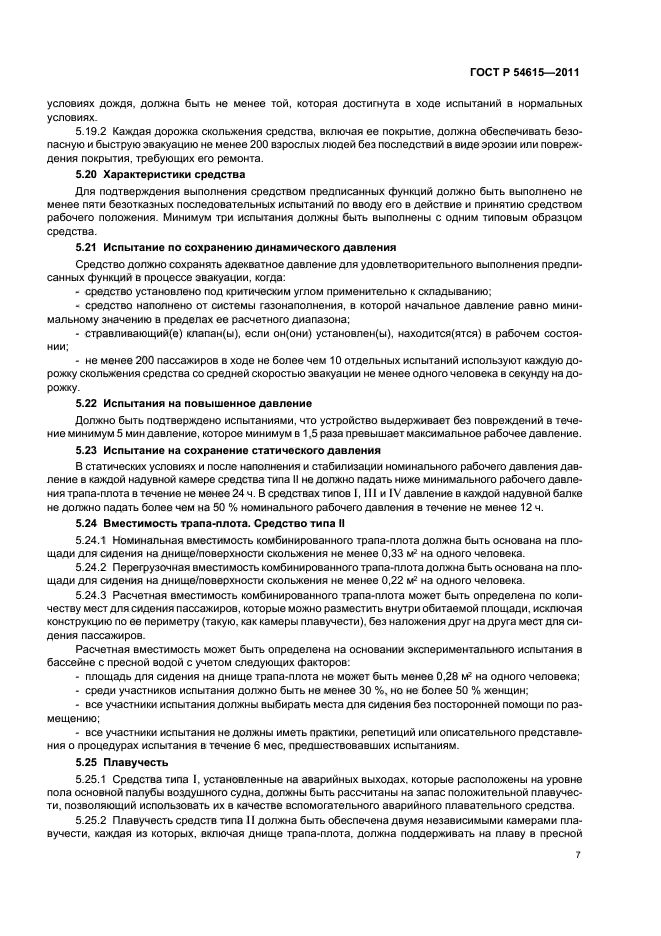 ГОСТ Р 54615—2011

условиях дождя, должна быть не менее той, которая достигнута в ходе испытаний в нормальных условиях.

5.19.2 Каждая дорожка скольжения средства, включая ее покрытие, должна обеспечивать безопасную и быструю эвакуацию не менее 200 взрослых людей без последствий в виде эрозии или повреждения покрытия, требующих его ремонта.

5.20 Характеристики средства

Для подтверждения выполнения средством предписанных функций должно быть выполнено не менее пяти безотказных последовательных испытаний по вводу его в действие и принятию средством рабочего положения. Минимум три испытания должны быть выполнены с одним типовым образцом средства.

5.21 Испытание по сохранению динамического давления

Средство должно сохранять адекватное давление для удовлетворительного выполнения предписанных функций в процессе эвакуации, когда:

- средство установлено под критическим углом применительно к складыванию;

- средство наполнено от системы газонаполнения, в которой начальное давление равно минимальному значению в пределах ее расчетного диапазона;

- стравливающий(е) клапан(ы), если он(они) установлен(ы), находится(ятся) в рабочем состоянии;

- не менее 200 пассажиров в ходе не более чем 10 отдельных испытаний используют каждую дорожку скольжения средства со средней скоростью эвакуации не менее одного человека в секунду на дорожку.

5.22 Испытания на повышенное давление

Должно быть подтверждено испытаниями, что устройство выдерживает без повреждений в течение минимум 5 мин давление, которое минимум в 1,5 раза превышает максимальное рабочее давление.

5.23 Испытание на сохранение статического давления

В статических условиях и после наполнения и стабилизации номинального рабочего давления давление в каждой надувной камере средства типа II не должно падать ниже минимального рабочего давления трапа-плота в течение не менее 24 ч. В средствах типов I, III и IV давление в каждой надувной балке не должно падать более чем на 50 % номинального рабочего давления в течение не менее 12 ч.

5.24 Вместимость трапа-плота. Средство типа II

5.24.1 Номинальная вместимость комбинированного трапа-плота должна быть основана на площади для сидения на днище/поверхности скольжения не менее 0,33 м² на одного человека.

5.24.2 Перегрузочная вместимость комбинированного трапа-плота должна быть основана на площади для сидения на днище/поверхности скольжения не менее 0,22 м² на одного человека.

5.24.3 Расчетная вместимость комбинированного трапа-плота может быть определена по количеству мест для сидения пассажиров, которые можно разместить внутри обитаемой площади, исключая конструкцию по ее периметру (такую, как камеры плавучести), без наложения друг на друга мест для сидения пассажиров.

Расчетная вместимость может быть определена на основании экспериментального испытания в бассейне с пресной водой с учетом следующих факторов:

- площадь для сидения на днище трапа-плота не может быть менее 0,28 м² на одного человека;

- среди участников испытания должно быть не менее 30 %, но не более 50 % женщин;

- все участники испытания должны выбирать места для сидения без посторонней помощи по размещению;

- все участники испытания не должны иметь практики, репетиций или описательного представления о процедурах испытания в течение 6 мес, предшествовавших испытаниям.

5.25 Плавучесть

5.25.1 Средства типа I, установленные на аварийных выходах, которые расположены на уровне пола основной палубы воздушного судна, должны быть рассчитаны на запас положительной плавучести, позволяющий использовать их в качестве вспомогательного аварийного плавательного средства.

5.25.2 Плавучесть средств типа II должна быть обеспечена двумя независимыми камерами плавучести, каждая из которых, включая днище трапа-плота, должна поддерживать на плаву в пресной

7